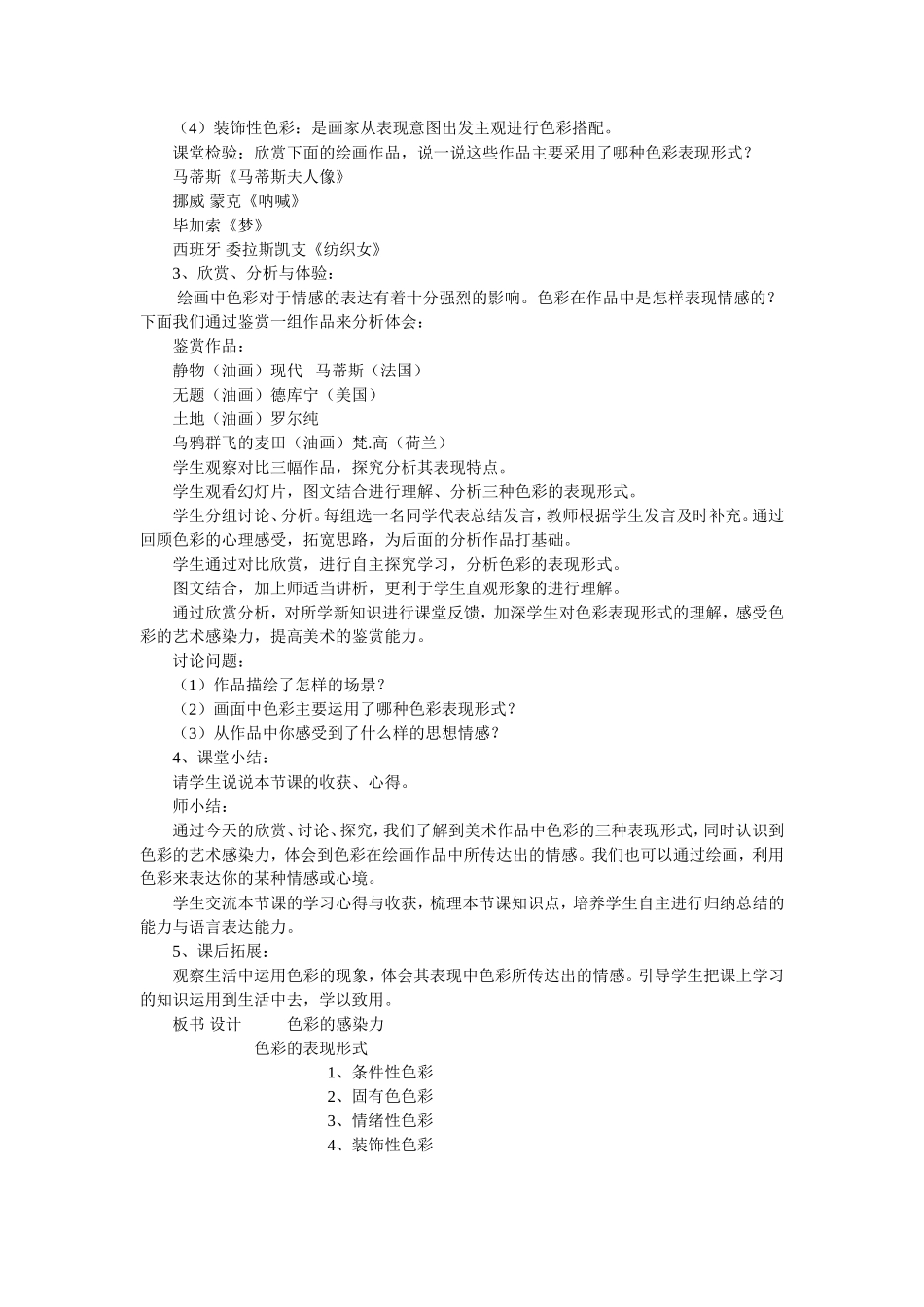 （4）装饰性色彩：是画家从表现意图出发主观进行色彩搭配。

课堂检验：欣赏下面的绘画作品，说一说这些作品主要采用了哪种色彩表现形式？

马蒂斯《马蒂斯夫人像》

挪威 蒙克《呐喊》

毕加索《梦》

西班牙 委拉斯凯支《纺织女》

3、欣赏、分析与体验：

绘画中色彩对于情感的表达有着十分强烈的影响。色彩在作品中是怎样表现情感的？下面我们通过鉴赏一组作品来分析体会：

鉴赏作品：

静物（油画）现代 马蒂斯（法国）

无题（油画）德库宁（美国）

土地（油画）罗尔纯

乌鸦群飞的麦田（油画）梵.高（荷兰）

学生观察对比三幅作品，探究分析其表现特点。

学生观看幻灯片，图文结合进行理解、分析三种色彩的表现形式。

学生分组讨论、分析。每组选一名同学代表总结发言，教师根据学生发言及时补充。通过回顾色彩的心理感受，拓宽思路，为后面的分析作品打基础。

学生通过对比欣赏，进行自主探究学习，分析色彩的表现形式。

图文结合，加上师适当讲析，更利于学生直观形象的进行理解。

通过欣赏分析，对所学新知识进行课堂反馈，加深学生对色彩表现形式的理解，感受色彩的艺术感染力，提高美术的鉴赏能力。

讨论问题：

（1）作品描绘了怎样的场景？

（2）画面中色彩主要运用了哪种色彩表现形式？

（3）从作品中你感受到了什么样的思想情感？

4、课堂小结：

请学生说说本节课的收获、心得。

师小结：

通过今天的欣赏、讨论、探究，我们了解到美术作品中色彩的三种表现形式，同时认识到色彩的艺术感染力，体会到色彩在绘画作品中所传达出的情感。我们也可以通过绘画，利用色彩来表达你的某种情感或心境。

学生交流本节课的学习心得与收获，梳理本节课知识点，培养学生自主进行归纳总结的能力与语言表达能力。

5、课后拓展：

观察生活中运用色彩的现象，体会其表现中色彩所传达出的情感。引导学生把课上学习的知识运用到生活中去，学以致用。

板书 设计 色彩的感染力

色彩的表现形式

1、条件性色彩

2、固有色色彩

3、情绪性色彩

4、装饰性色彩